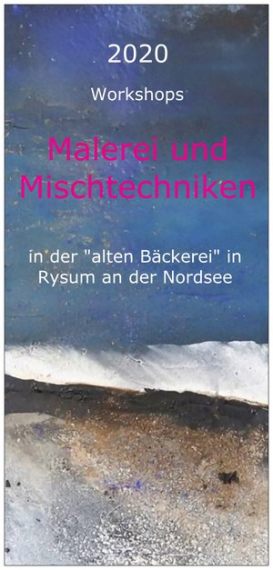 2020

Workshops

Malerei und Mischtechniken

in der "alten Bäckerei" in Rysum an der Nordsee